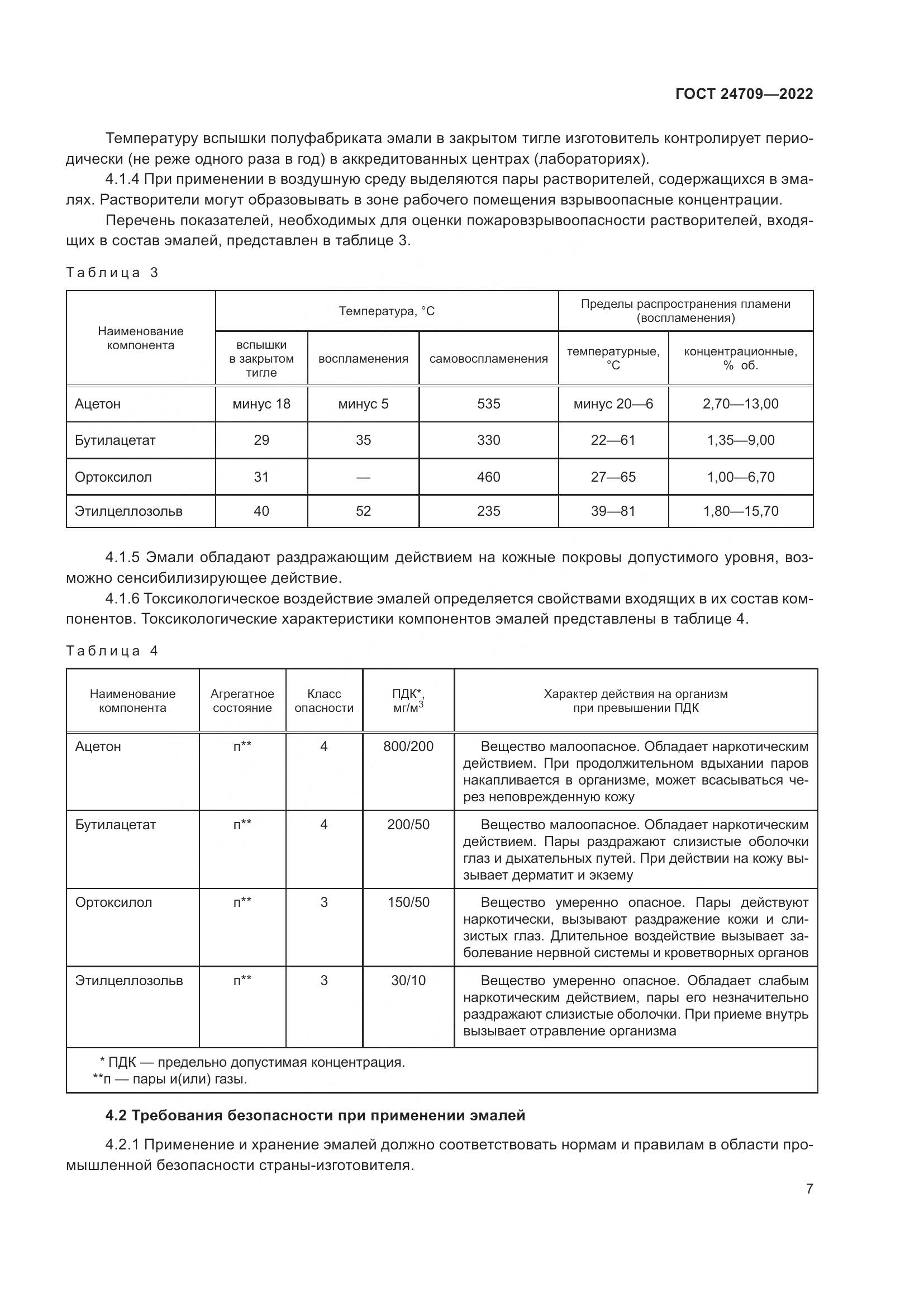 ГОСТ 24709—2022

Температуру вспышки полуфабриката эмали в закрытом тигле изготовитель контролирует периодически (не реже одного раза в год) в аккредитованных центрах (лабораториях).

4.1.4 При применении в воздушную среду выделяются пары растворителей, содержащихся в эмалях. Растворители могут образовывать в зоне рабочего помещения взрывоопасные концентрации.

Перечень показателей, необходимых для оценки пожаровзрывоопасности растворителей, входящих в состав эмалей, представлен в таблице 3.

Таблица 3

| Наименование компонента | Температура, °С: вспышки в закрытом тигле | Температура, °С: воспламенения | Температура, °С: самовоспламенения | Пределы распространения пламени (воспламенения): температурные, °С | Пределы распространения пламени (воспламенения): концентрационные, % об. |
|---|---|---|---|---|---|
| Ацетон | минус 18 | минус 5 | 535 | минус 20—6 | 2,70—13,00 |
| Бутилацетат | 29 | 35 | 330 | 22—61 | 1,35—9,00 |
| Ортоксилол | 31 | — | 460 | 27—65 | 1,00—6,70 |
| Этилцеллозольв | 40 | 52 | 235 | 39—81 | 1,80—15,70 |

4.1.5 Эмали обладают раздражающим действием на кожные покровы допустимого уровня, возможно сенсибилизирующее действие.

4.1.6 Токсикологическое воздействие эмалей определяется свойствами входящих в их состав компонентов. Токсикологические характеристики компонентов эмалей представлены в таблице 4.

Таблица 4

| Наименование компонента | Агрегатное состояние | Класс опасности | ПДК*, мг/м$^3$ | Характер действия на организм при превышении ПДК |
|---|---|---|---|---|
| Ацетон | п** | 4 | 800/200 | Вещество малоопасное. Обладает наркотическим действием. При продолжительном вдыхании паров накапливается в организме, может всасываться через неповрежденную кожу |
| Бутилацетат | п** | 4 | 200/50 | Вещество малоопасное. Обладает наркотическим действием. Пары раздражают слизистые оболочки глаз и дыхательных путей. При действии на кожу вызывает дерматит и экзему |
| Ортоксилол | п** | 3 | 150/50 | Вещество умеренно опасное. Пары действуют наркотически, вызывают раздражение кожи и слизистых глаз. Длительное воздействие вызывает заболевание нервной системы и кроветворных органов |
| Этилцеллозольв | п** | 3 | 30/10 | Вещество умеренно опасное. Обладает слабым наркотическим действием, пары его незначительно раздражают слизистые оболочки. При приеме внутрь вызывает отравление организма |

* ПДК — предельно допустимая концентрация.
**п — пары и(или) газы.

4.2 Требования безопасности при применении эмалей

4.2.1 Применение и хранение эмалей должно соответствовать нормам и правилам в области промышленной безопасности страны-изготовителя.

7